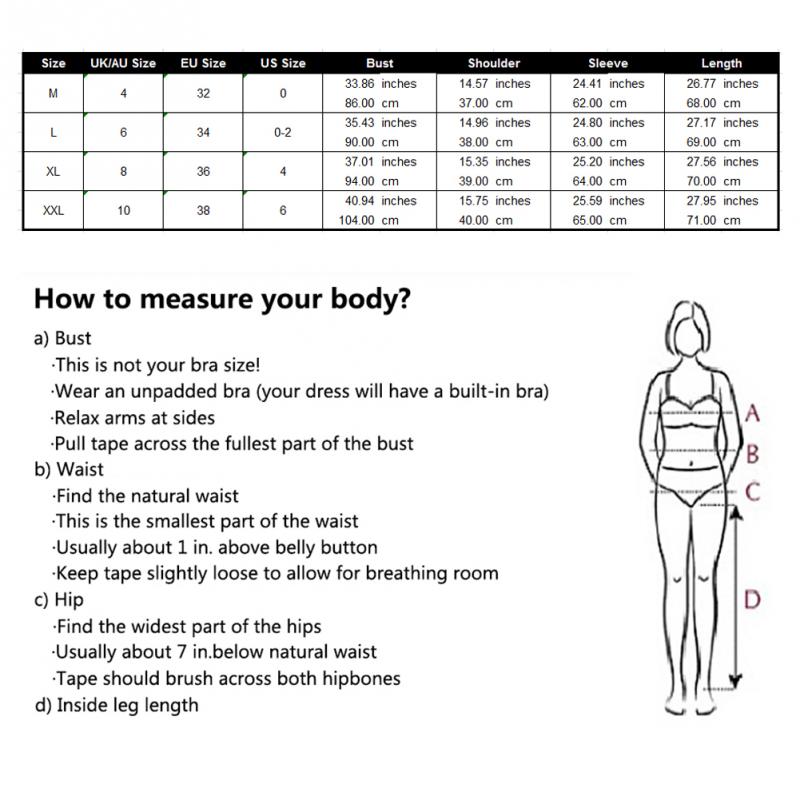 | Size | UK/AU Size | EU Size | US Size | Bust | Shoulder | Sleeve | Length |
|---|---|---|---|---|---|---|---|
| M | 4 | 32 | 0 | 33.86 inches 86.00 cm | 14.57 inches 37.00 cm | 24.41 inches 62.00 cm | 26.77 inches 68.00 cm |
| L | 6 | 34 | 0-2 | 35.43 inches 90.00 cm | 14.96 inches 38.00 cm | 24.80 inches 63.00 cm | 27.17 inches 69.00 cm |
| XL | 8 | 36 | 4 | 37.01 inches 94.00 cm | 15.35 inches 39.00 cm | 25.20 inches 64.00 cm | 27.56 inches 70.00 cm |
| XXL | 10 | 38 | 6 | 40.94 inches 104.00 cm | 15.75 inches 40.00 cm | 25.59 inches 65.00 cm | 27.95 inches 71.00 cm |

How to measure your body?

a) Bust
·This is not your bra size!
·Wear an unpadded bra (your dress will have a built-in bra)
·Relax arms at sides
·Pull tape across the fullest part of the bust
b) Waist
·Find the natural waist
·This is the smallest part of the waist
·Usually about 1 in. above belly button
·Keep tape slightly loose to allow for breathing room
c) Hip
·Find the widest part of the hips
·Usually about 7 in.below natural waist
·Tape should brush across both hipbones
d) Inside leg length

A
B
C
D